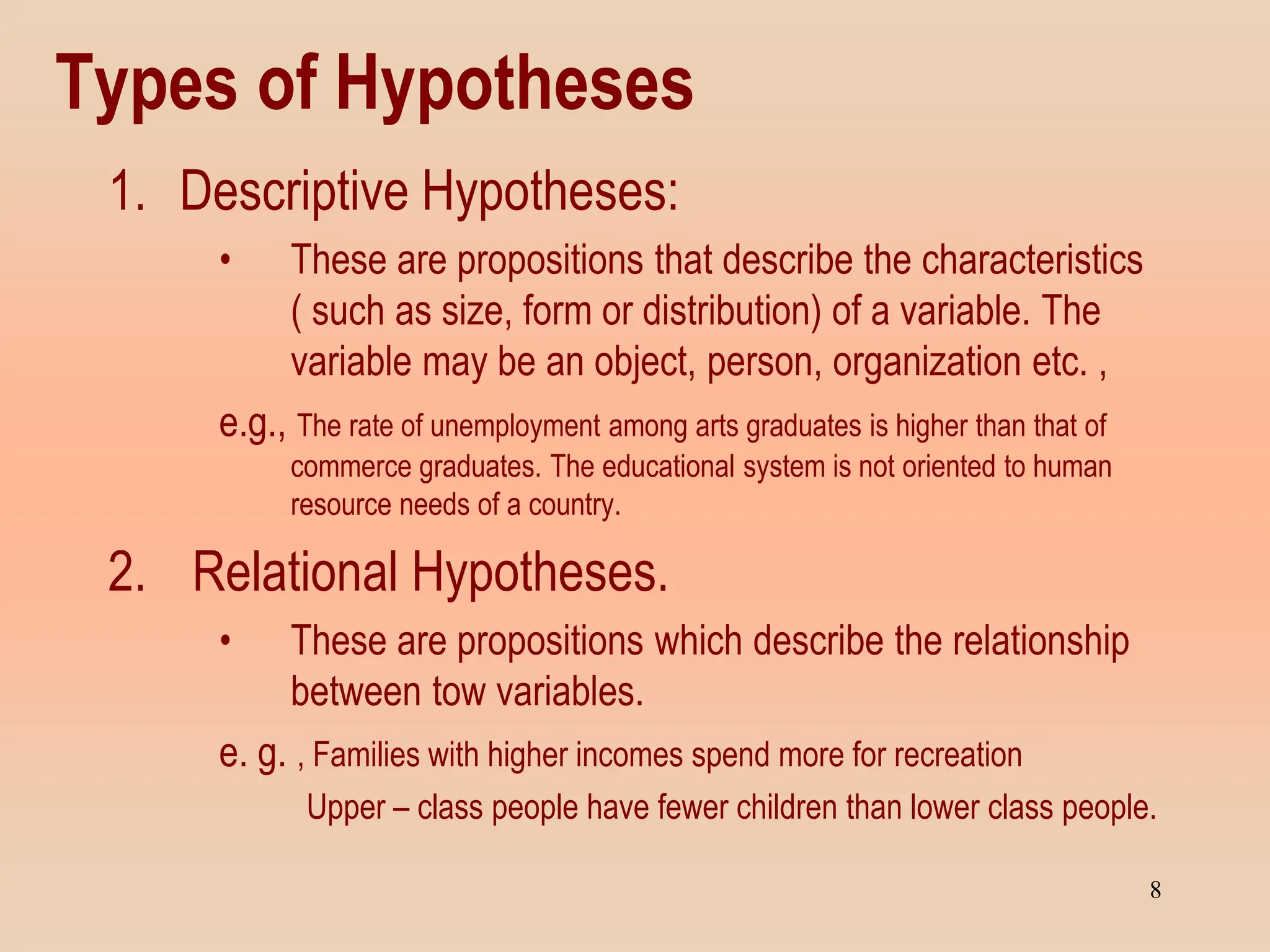 Types of Hypotheses

1. Descriptive Hypotheses:

• These are propositions that describe the characteristics ( such as size, form or distribution) of a variable. The variable may be an object, person, organization etc. ,

e.g., The rate of unemployment among arts graduates is higher than that of commerce graduates. The educational system is not oriented to human resource needs of a country.

2. Relational Hypotheses.

• These are propositions which describe the relationship between tow variables.

e. g. , Families with higher incomes spend more for recreation

Upper – class people have fewer children than lower class people.

8